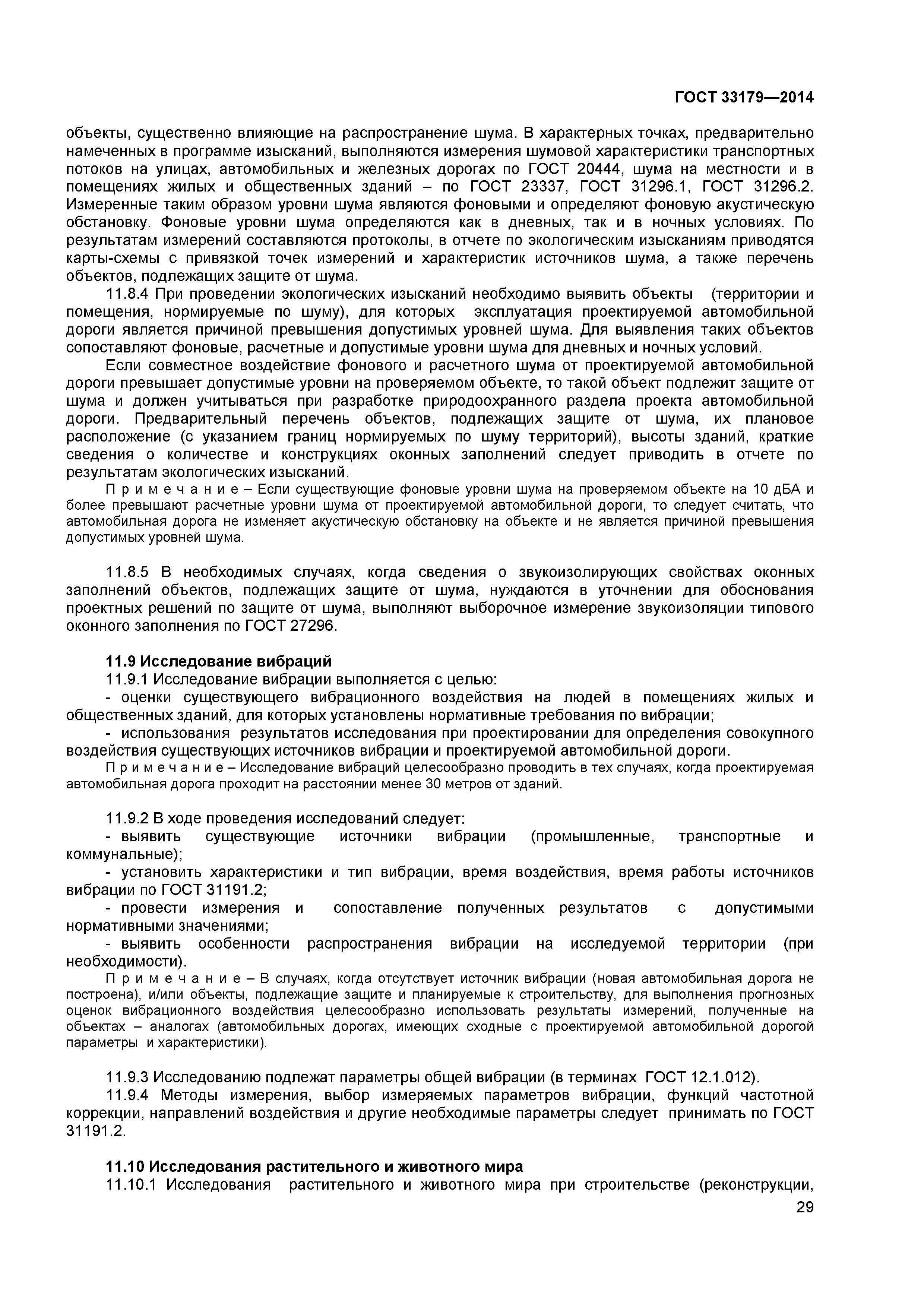 ГОСТ 33179—2014

объекты, существенно влияющие на распространение шума. В характерных точках, предварительно намеченных в программе изысканий, выполняются измерения шумовой характеристики транспортных потоков на улицах, автомобильных и железных дорогах по ГОСТ 20444, шума на местности и в помещениях жилых и общественных зданий – по ГОСТ 23337, ГОСТ 31296.1, ГОСТ 31296.2. Измеренные таким образом уровни шума являются фоновыми и определяют фоновую акустическую обстановку. Фоновые уровни шума определяются как в дневных, так и в ночных условиях. По результатам измерений составляются протоколы, в отчете по экологическим изысканиям приводятся карты-схемы с привязкой точек измерений и характеристик источников шума, а также перечень объектов, подлежащих защите от шума.

11.8.4 При проведении экологических изысканий необходимо выявить объекты (территории и помещения, нормируемые по шуму), для которых эксплуатация проектируемой автомобильной дороги является причиной превышения допустимых уровней шума. Для выявления таких объектов сопоставляют фоновые, расчетные и допустимые уровни шума для дневных и ночных условий.

Если совместное воздействие фонового и расчетного шума от проектируемой автомобильной дороги превышает допустимые уровни на проверяемом объекте, то такой объект подлежит защите от шума и должен учитываться при разработке природоохранного раздела проекта автомобильной дороги. Предварительный перечень объектов, подлежащих защите от шума, их плановое расположение (с указанием границ нормируемых по шуму территорий), высоты зданий, краткие сведения о количестве и конструкциях оконных заполнений следует приводить в отчете по результатам экологических изысканий.

П р и м е ч а н и е – Если существующие фоновые уровни шума на проверяемом объекте на 10 дБА и более превышают расчетные уровни шума от проектируемой автомобильной дороги, то следует считать, что автомобильная дорога не изменяет акустическую обстановку на объекте и не является причиной превышения допустимых уровней шума.

11.8.5 В необходимых случаях, когда сведения о звукоизолирующих свойствах оконных заполнений объектов, подлежащих защите от шума, нуждаются в уточнении для обоснования проектных решений по защите от шума, выполняют выборочное измерение звукоизоляции типового оконного заполнения по ГОСТ 27296.

11.9 Исследование вибраций

11.9.1 Исследование вибрации выполняется с целью:

- оценки существующего вибрационного воздействия на людей в помещениях жилых и общественных зданий, для которых установлены нормативные требования по вибрации;

- использования результатов исследования при проектировании для определения совокупного воздействия существующих источников вибрации и проектируемой автомобильной дороги.

П р и м е ч а н и е – Исследование вибраций целесообразно проводить в тех случаях, когда проектируемая автомобильная дорога проходит на расстоянии менее 30 метров от зданий.

11.9.2 В ходе проведения исследований следует:

- выявить существующие источники вибрации (промышленные, транспортные и коммунальные);

- установить характеристики и тип вибрации, время воздействия, время работы источников вибрации по ГОСТ 31191.2;

- провести измерения и сопоставление полученных результатов с допустимыми нормативными значениями;

- выявить особенности распространения вибрации на исследуемой территории (при необходимости).

П р и м е ч а н и е – В случаях, когда отсутствует источник вибрации (новая автомобильная дорога не построена), и/или объекты, подлежащие защите и планируемые к строительству, для выполнения прогнозных оценок вибрационного воздействия целесообразно использовать результаты измерений, полученные на объектах – аналогах (автомобильных дорогах, имеющих сходные с проектируемой автомобильной дорогой параметры и характеристики).

11.9.3 Исследованию подлежат параметры общей вибрации (в терминах ГОСТ 12.1.012).

11.9.4 Методы измерения, выбор измеряемых параметров вибрации, функций частотной коррекции, направлений воздействия и другие необходимые параметры следует принимать по ГОСТ 31191.2.

11.10 Исследования растительного и животного мира

11.10.1 Исследования растительного и животного мира при строительстве (реконструкции,

29